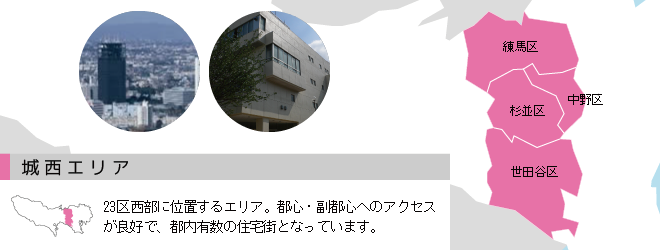 練馬区

中野区

杉並区

世田谷区

城西エリア

23区西部に位置するエリア。都心・副都心へのアクセスが良好で、都内有数の住宅街となっています。